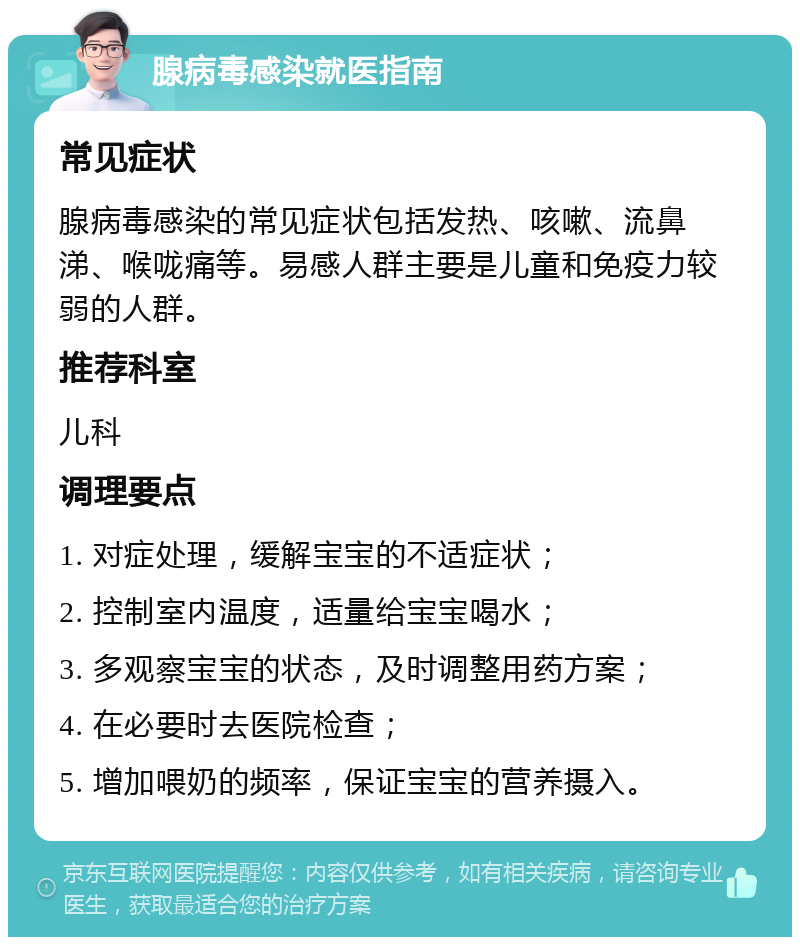 腺病毒感染就医指南

常见症状

腺病毒感染的常见症状包括发热、咳嗽、流鼻涕、喉咙痛等。易感人群主要是儿童和免疫力较弱的人群。

推荐科室

儿科

调理要点

1. 对症处理，缓解宝宝的不适症状；

2. 控制室内温度，适量给宝宝喝水；

3. 多观察宝宝的状态，及时调整用药方案；

4. 在必要时去医院检查；

5. 增加喂奶的频率，保证宝宝的营养摄入。

京东互联网医院提醒您：内容仅供参考，如有相关疾病，请咨询专业医生，获取最适合您的治疗方案